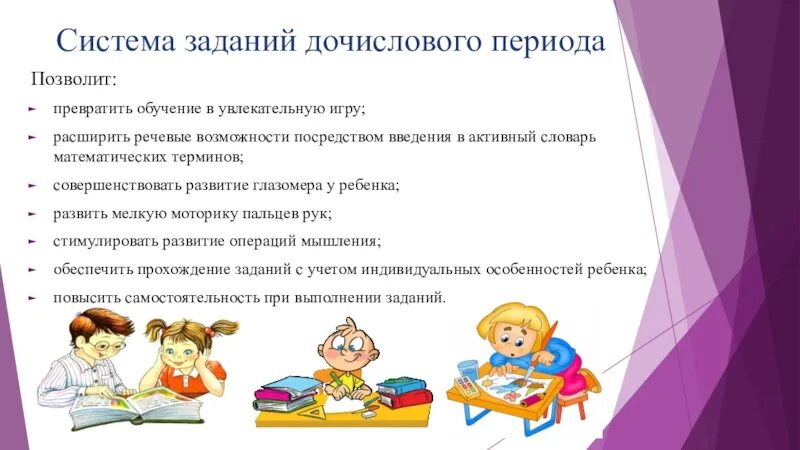 Система заданий дочислового периода

Позволит:

► превратить обучение в увлекательную игру;

► расширить речевые возможности посредством введения в активный словарь математических терминов;

► совершенствовать развитие глазомера у ребенка;

► развить мелкую моторику пальцев рук;

► стимулировать развитие операций мышления;

► обеспечить прохождение заданий с учетом индивидуальных особенностей ребенка;

► повысить самостоятельность при выполнении заданий.